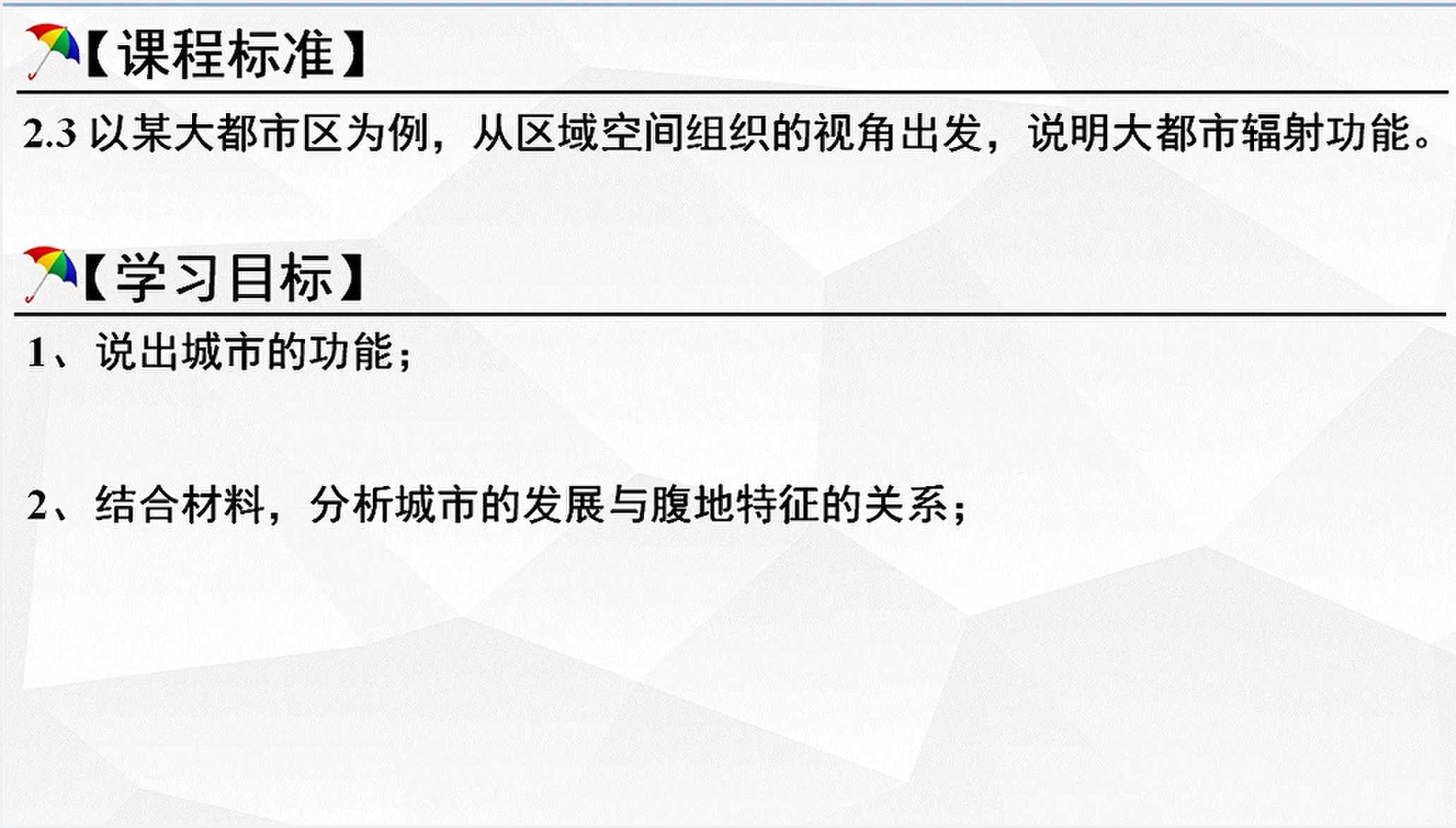 【课程标准】

2.3以某大都市区为例，从区域空间组织的视角出发，说明大都市辐射功能。

【学习目标】

1、说出城市的功能；

2、结合材料，分析城市的发展与腹地特征的关系；